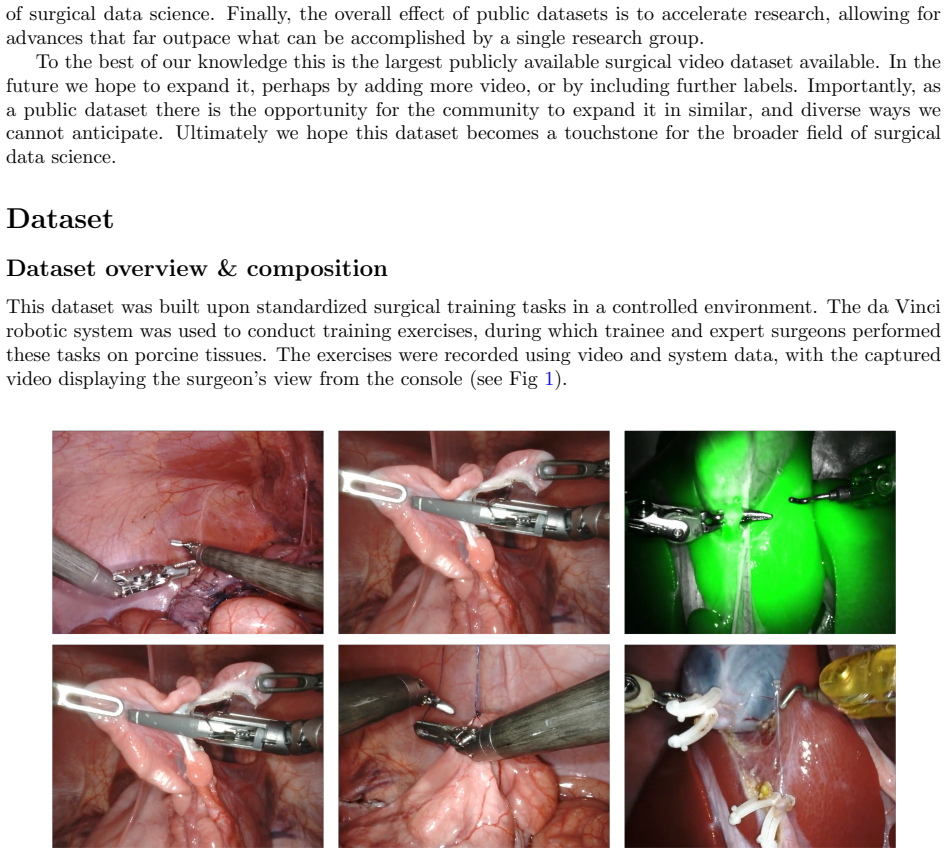 of surgical data science. Finally, the overall effect of public datasets is to accelerate research, allowing for advances that far outpace what can be accomplished by a single research group.

To the best of our knowledge this is the largest publicly available surgical video dataset available. In the future we hope to expand it, perhaps by adding more video, or by including further labels. Importantly, as a public dataset there is the opportunity for the community to expand it in similar, and diverse ways we cannot anticipate. Ultimately we hope this dataset becomes a touchstone for the broader field of surgical data science.

Dataset

Dataset overview & composition

This dataset was built upon standardized surgical training tasks in a controlled environment. The da Vinci robotic system was used to conduct training exercises, during which trainee and expert surgeons performed these tasks on porcine tissues. The exercises were recorded using video and system data, with the captured video displaying the surgeon's view from the console (see Fig 1).